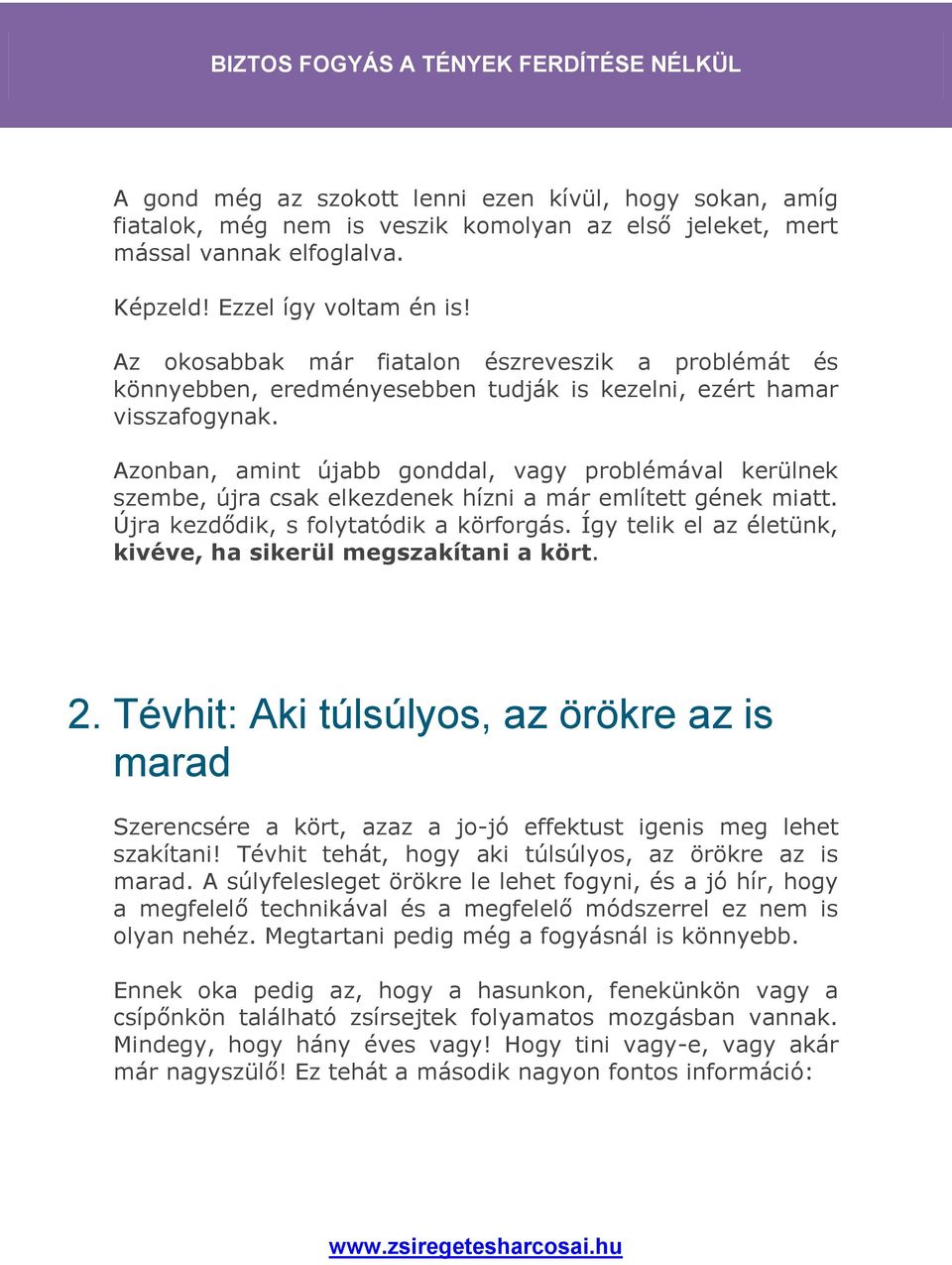 BIZTOS FOGYÁS A TÉNYEK FERDÍTÉSE NÉLKÜL

A gond még az szokott lenni ezen kívül, hogy sokan, amíg fiatalok, még nem is veszik komolyan az első jeleket, mert mással vannak elfoglalva.

Képzeld! Ezzel így voltam én is!

Az okosabbak már fiatalon észreveszik a problémát és könnyebben, eredményesebben tudják is kezelni, ezért hamar visszafogynak.

Azonban, amint újabb gonddal, vagy problémával kerülnek szembe, újra csak elkezdenek hízni a már említett gének miatt. Újra kezdődik, s folytatódik a körforgás. Így telik el az életünk, kivéve, ha sikerül megszakítani a kört.

2. Tévhit: Aki túlsúlyos, az örökre az is marad

Szerencsére a kört, azaz a jo-jó effektust igenis meg lehet szakítani! Tévhit tehát, hogy aki túlsúlyos, az örökre az is marad. A súlyfelesleget örökre le lehet fogyni, és a jó hír, hogy a megfelelő technikával és a megfelelő módszerrel ez nem is olyan nehéz. Megtartani pedig még a fogyásnál is könnyebb.

Ennek oka pedig az, hogy a hasunkon, fenekünkön vagy a csípőnkön található zsírsejtek folyamatos mozgásban vannak. Mindegy, hogy hány éves vagy! Hogy tini vagy-e, vagy akár már nagyszülő! Ez tehát a második nagyon fontos információ:

www.zsiregetesharcosai.hu